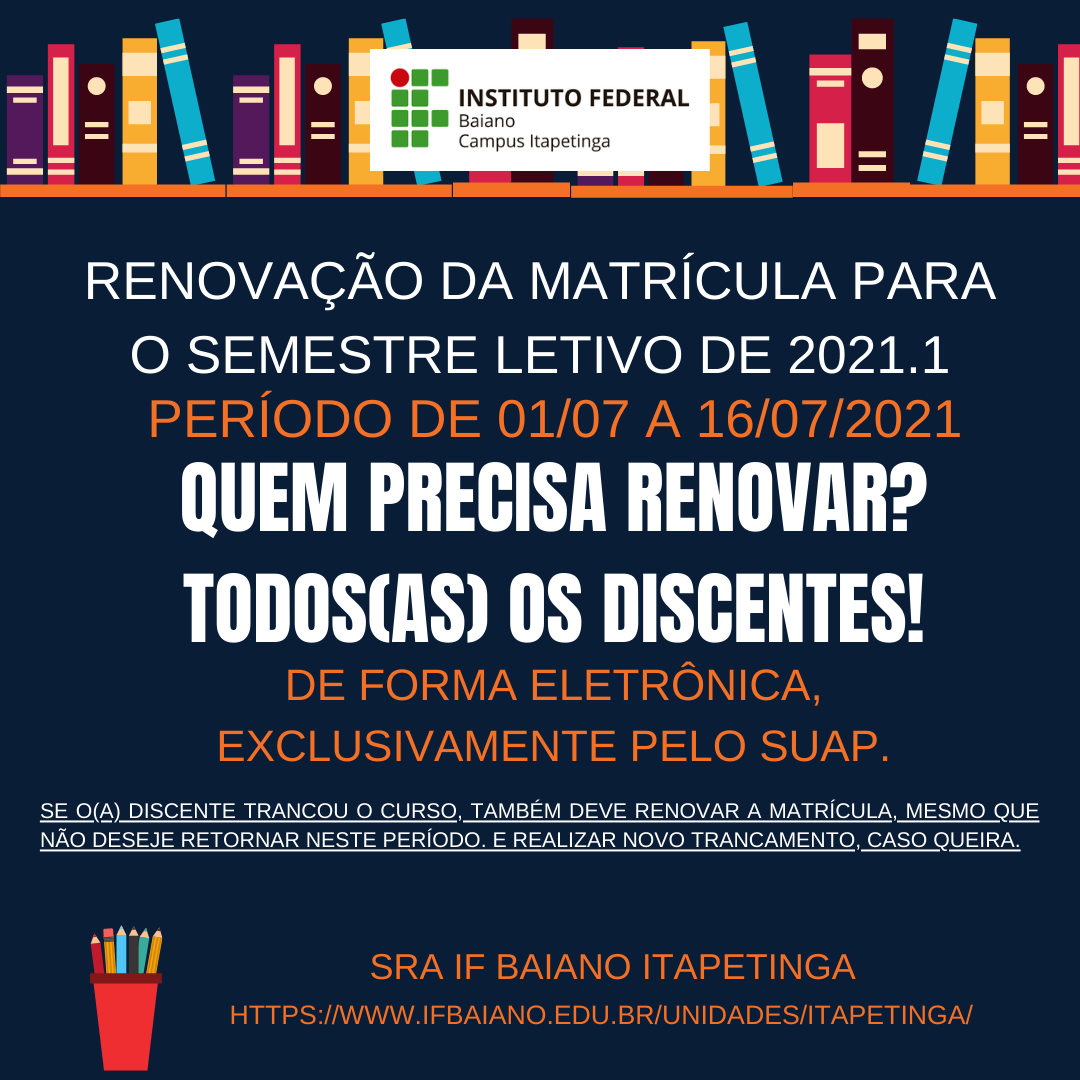 INSTITUTO FEDERAL
Baiano
Campus Itapetinga

RENOVAÇÃO DA MATRÍCULA PARA O SEMESTRE LETIVO DE 2021.1

PERÍODO DE 01/07 A 16/07/2021

QUEM PRECISA RENOVAR?

TODOS(AS) OS DISCENTES!

DE FORMA ELETRÔNICA, EXCLUSIVAMENTE PELO SUAP.

SE O(A) DISCENTE TRANCOU O CURSO, TAMBÉM DEVE RENOVAR A MATRÍCULA, MESMO QUE NÃO DESEJE RETORNAR NESTE PERÍODO. E REALIZAR NOVO TRANCAMENTO, CASO QUEIRA.

SRA IF BAIANO ITAPETINGA
HTTPS://WWW.IFBAIANO.EDU.BR/UNIDADES/ITAPETINGA/